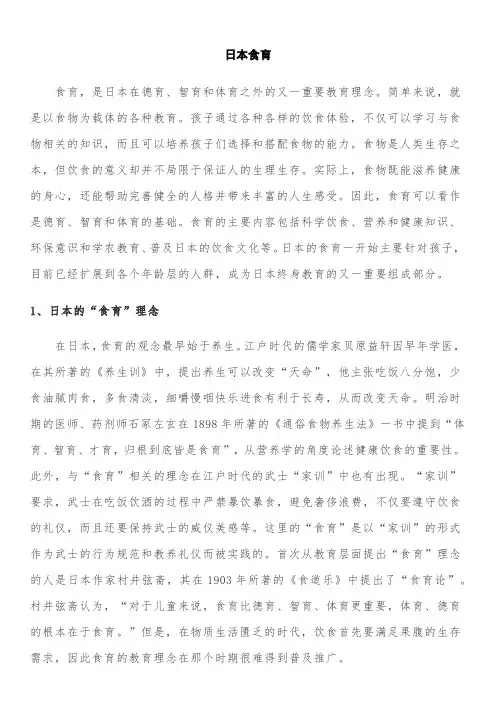 日本食育

食育，是日本在德育、智育和体育之外的又一重要教育理念。简单来说，就是以食物为载体的各种教育。孩子通过各种各样的饮食体验，不仅可以学习与食物相关的知识，而且可以培养孩子们选择和搭配食物的能力。食物是人类生存之本，但饮食的意义却并不局限于保证人的生理生存。实际上，食物既能滋养健康的身心，还能帮助完善健全的人格并带来丰富的人生感受。因此，食育可以看作是德育、智育和体育的基础。食育的主要内容包括科学饮食、营养和健康知识、环保意识和学农教育、普及日本的饮食文化等。日本的食育一开始主要针对孩子，目前已经扩展到各个年龄层的人群，成为日本终身教育的又一重要组成部分。

1、日本的“食育”理念

在日本，食育的观念最早始于养生。江户时代的儒学家贝原益轩因早年学医，在其所著的《养生训》中，提出养生可以改变“天命”，他主张吃饭八分饱，少食油腻肉食，多食清淡，细嚼慢咽快乐进食有利于长寿，从而改变天命。明治时期的医师、药剂师石冢左玄在1898年所著的《通俗食物养生法》一书中提到“体育、智育、才育，归根到底皆是食育”，从营养学的角度论述健康饮食的重要性。此外，与“食育”相关的理念在江户时代的武士“家训”中也有出现。“家训”要求，武士在吃饭饮酒的过程中严禁暴饮暴食，避免奢侈浪费，不仅要遵守饮食的礼仪，而且还要保持武士的威仪美感等。这里的“食育”是以“家训”的形式作为武士的行为规范和教养礼仪而被实践的。首次从教育层面提出“食育”理念的人是日本作家村井弦斋，其在1903年所著的《食道乐》中提出了“食育论”。村井弦斋认为，“对于儿童来说，食育比德育、智育、体育更重要，体育、德育的根本在于食育。”但是，在物质生活匮乏的时代，饮食首先要满足果腹的生存需求，因此食育的教育理念在那个时期很难得到普及推广。